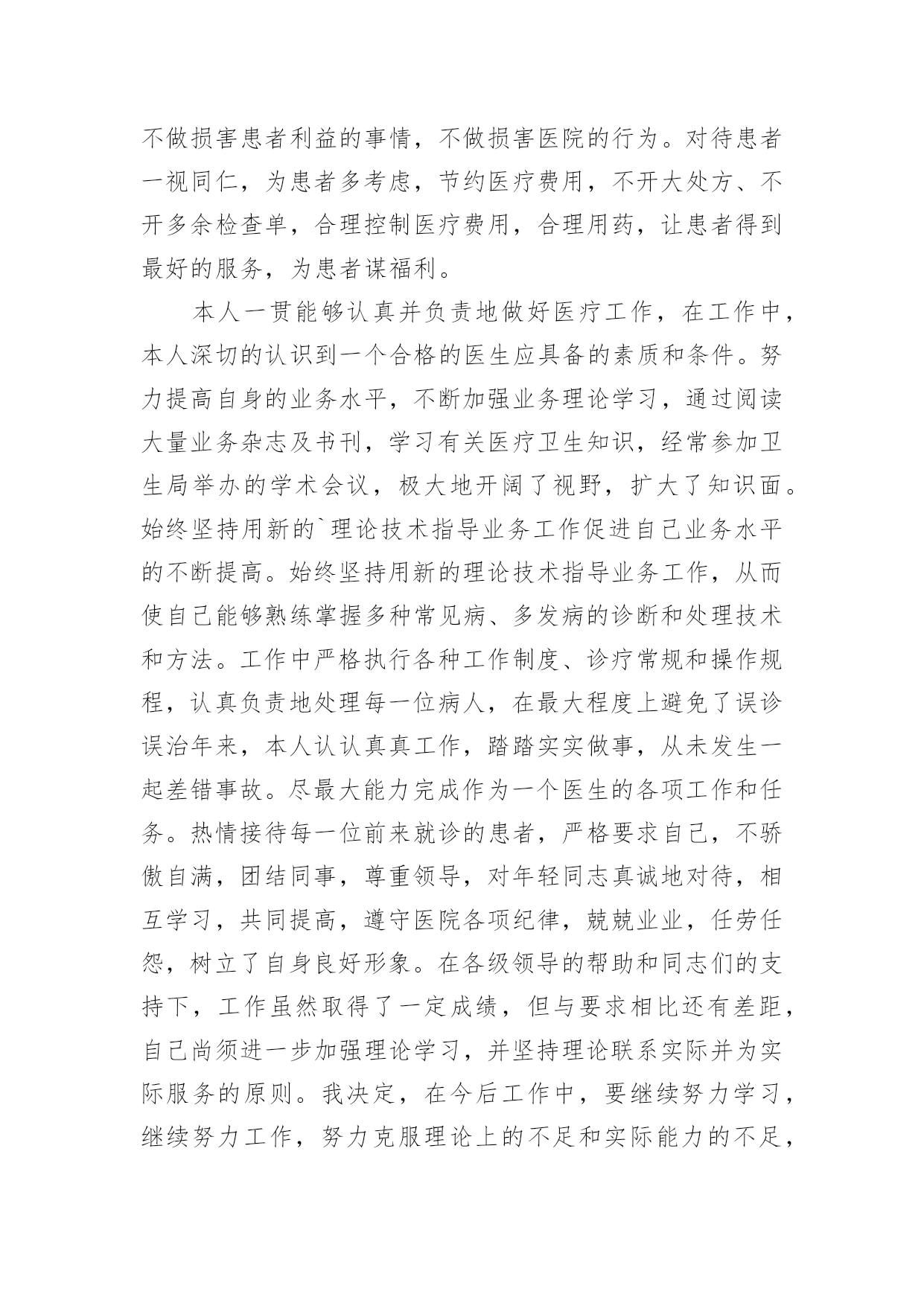 不做损害患者利益的事情，不做损害医院的行为。对待患者一视同仁，为患者多考虑，节约医疗费用，不开大处方、不开多余检查单，合理控制医疗费用，合理用药，让患者得到最好的服务，为患者谋福利。

本人一贯能够认真并负责地做好医疗工作，在工作中，本人深切的认识到一个合格的医生应具备的素质和条件。努力提高自身的业务水平，不断加强业务理论学习，通过阅读大量业务杂志及书刊，学习有关医疗卫生知识，经常参加卫生局举办的学术会议，极大地开阔了视野，扩大了知识面。始终坚持用新的`理论技术指导业务工作促进自己业务水平的不断提高。始终坚持用新的理论技术指导业务工作，从而使自己能够熟练掌握多种常见病、多发病的诊断和处理技术和方法。工作中严格执行各种工作制度、诊疗常规和操作规程，认真负责地处理每一位病人，在最大程度上避免了误诊误治年来，本人认认真真工作，踏踏实实做事，从未发生一起差错事故。尽最大能力完成作为一个医生的各项工作和任务。热情接待每一位前来就诊的患者，严格要求自己，不骄傲自满，团结同事，尊重领导，对年轻同志真诚地对待，相互学习，共同提高，遵守医院各项纪律，兢兢业业，任劳任怨，树立了自身良好形象。在各级领导的帮助和同志们的支持下，工作虽然取得了一定成绩，但与要求相比还有差距，自己尚须进一步加强理论学习，并坚持理论联系实际并为实际服务的原则。我决定，在今后工作中，要继续努力学习，继续努力工作，努力克服理论上的不足和实际能力的不足，